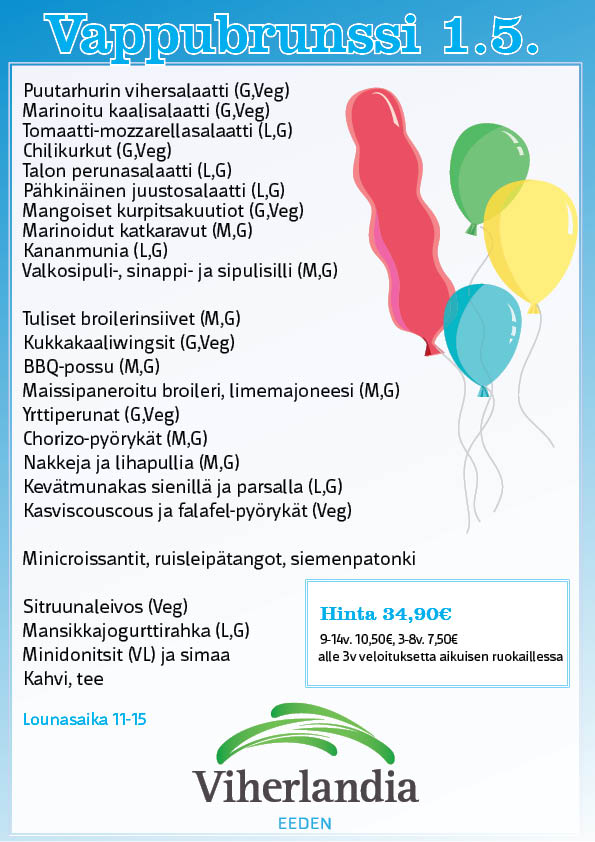 Vappubrunssi 1.5.

Puutarhurin vihersalaatti (G,Veg)
Marinoitu kaalisalaatti (G,Veg)
Tomaatti-mozzarellasalaatti (L,G)
Chilikurkut (G,Veg)
Talon perunasalaatti (L,G)
Pähkinäinen juustosalaatti (L,G)
Mangoiset kurpitsakuutiot (G,Veg)
Marinoidut katkaravut (M,G)
Kananmunia (L,G)
Valkosipuli-, sinappi- ja sipulisilli (M,G)

Tuliset broilerinsiivet (M,G)
Kukkakaaliwingsit (G,Veg)
BBQ-possu (M,G)
Maissipaneroitu broileri, limemajoneesi (M,G)
Yrttiperunat (G,Veg)
Chorizo-pyörykät (M,G)
Nakkeja ja lihapullia (M,G)
Kevätmunakas sienillä ja parsalla (L,G)
Kasviscouscous ja falafel-pyörykät (Veg)

Minicroissantit, ruisleipätangot, siemenpatonki

Sitruunaleivos (Veg)
Mansikkajogurttirahka (L,G)
Minidonitsit (VL) ja simaa
Kahvi, tee

Hinta 34,90€
9-14v. 10,50€, 3-8v. 7,50€
alle 3v veloituksetta aikuisen ruokaillessa

Lounasaika 11-15

Viherlandia
EEDEN